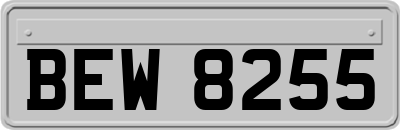 BEW 8255